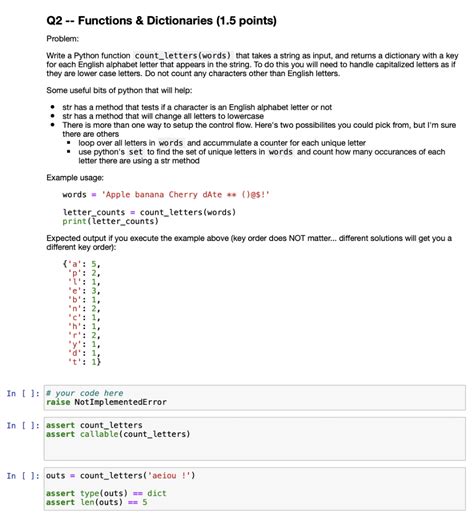 Q2 -- Functions & Dictionaries (1.5 points)

Problem:

Write a Python function count_letters(words) that takes a string as input, and returns a dictionary with a key for each English alphabet letter that appears in the string. To do this you will need to handle capitalized letters as if they are lower case letters. Do not count any characters other than English letters.

Some useful bits of python that will help:

- str has a method that tests if a character is an English alphabet letter or not
- str has a method that will change all letters to lowercase
- There is more than one way to setup the control flow. Here's two possibilites you could pick from, but I'm sure there are others
  - loop over all letters in words and accummulate a counter for each unique letter
  - use python's set to find the set of unique letters in words and count how many occurances of each letter there are using a str method

Example usage:

words = 'Apple banana Cherry dAte ** ()@$!'

letter_counts = count_letters(words)
print(letter_counts)

Expected output if you execute the example above (key order does NOT matter... different solutions will get you a different key order):

{'a': 5,
 'p': 2,
 'l': 1,
 'e': 3,
 'b': 1,
 'n': 2,
 'c': 1,
 'h': 1,
 'r': 2,
 'y': 1,
 'd': 1,
 't': 1}

In [ ]: # your code here
raise NotImplementedError

In [ ]: assert count_letters
assert callable(count_letters)

In [ ]: outs = count_letters('aeiou !')

assert type(outs) == dict
assert len(outs) == 5